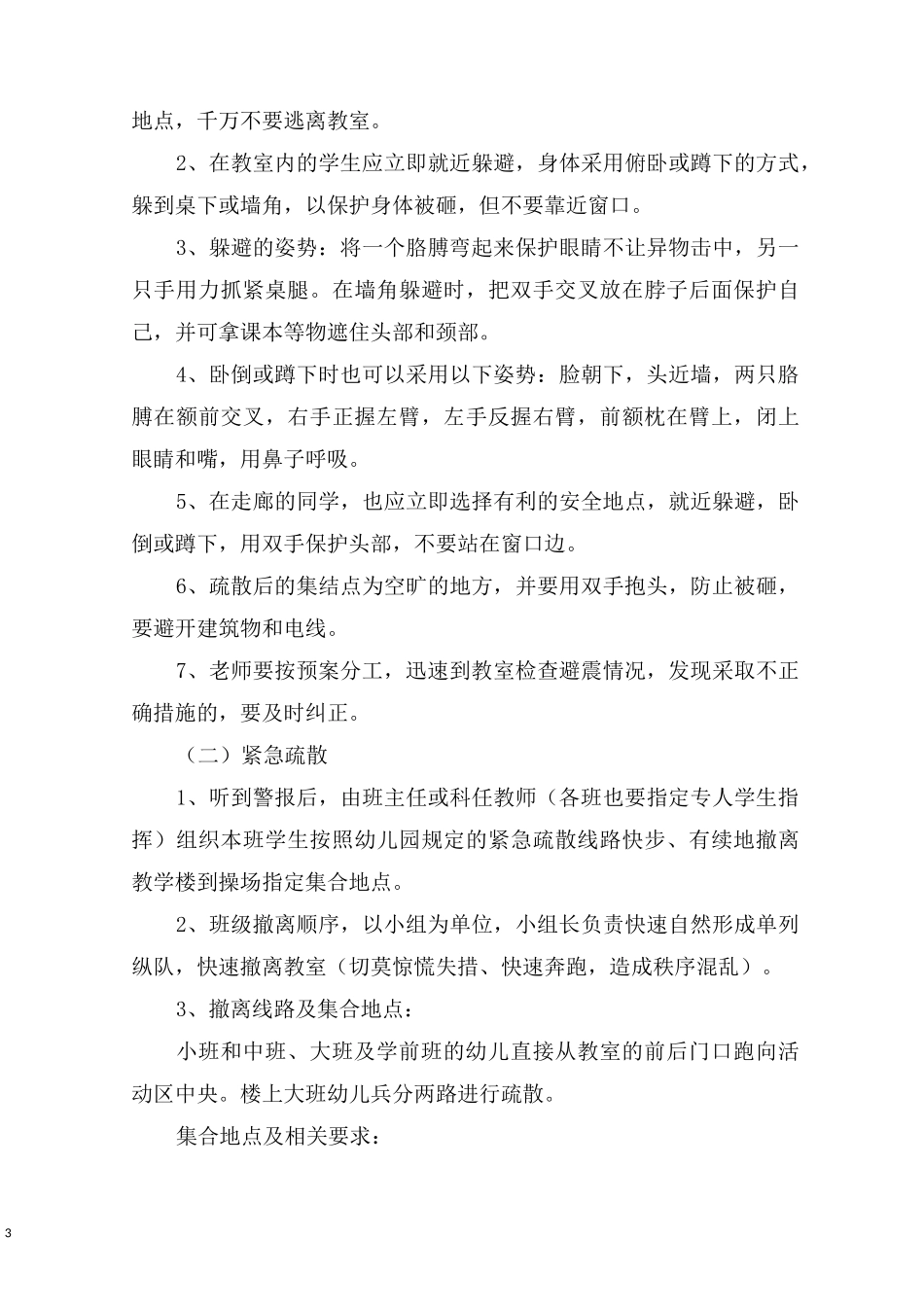 地点，千万不要逃离教室。

2、在教室内的学生应立即就近躲避，身体采用俯卧或蹲下的方式，躲到桌下或墙角，以保护身体被砸，但不要靠近窗口。

3、躲避的姿势：将一个胳膊弯起来保护眼睛不让异物击中，另一只手用力抓紧桌腿。在墙角躲避时，把双手交叉放在脖子后面保护自己，并可拿课本等物遮住头部和颈部。

4、卧倒或蹲下时也可以采用以下姿势：脸朝下，头近墙，两只胳膊在额前交叉，右手正握左臂，左手反握右臂，前额枕在臂上，闭上眼睛和嘴，用鼻子呼吸。

5、在走廊的同学，也应立即选择有利的安全地点，就近躲避，卧倒或蹲下，用双手保护头部，不要站在窗口边。

6、疏散后的集结点为空旷的地方，并要用双手抱头，防止被砸，要避开建筑物和电线。

7、老师要按预案分工，迅速到教室检查避震情况，发现采取不正确措施的，要及时纠正。

（二）紧急疏散

1、听到警报后，由班主任或科任教师（各班也要指定专人学生指挥）组织本班学生按照幼儿园规定的紧急疏散线路快步、有续地撤离教学楼到操场指定集合地点。

2、班级撤离顺序，以小组为单位，小组长负责快速自然形成单列纵队，快速撤离教室（切莫惊慌失措、快速奔跑，造成秩序混乱）。

3、撤离线路及集合地点：

小班和中班、大班及学前班的幼儿直接从教室的前后门口跑向活动区中央。楼上大班幼儿兵分两路进行疏散。

集合地点及相关要求：

3